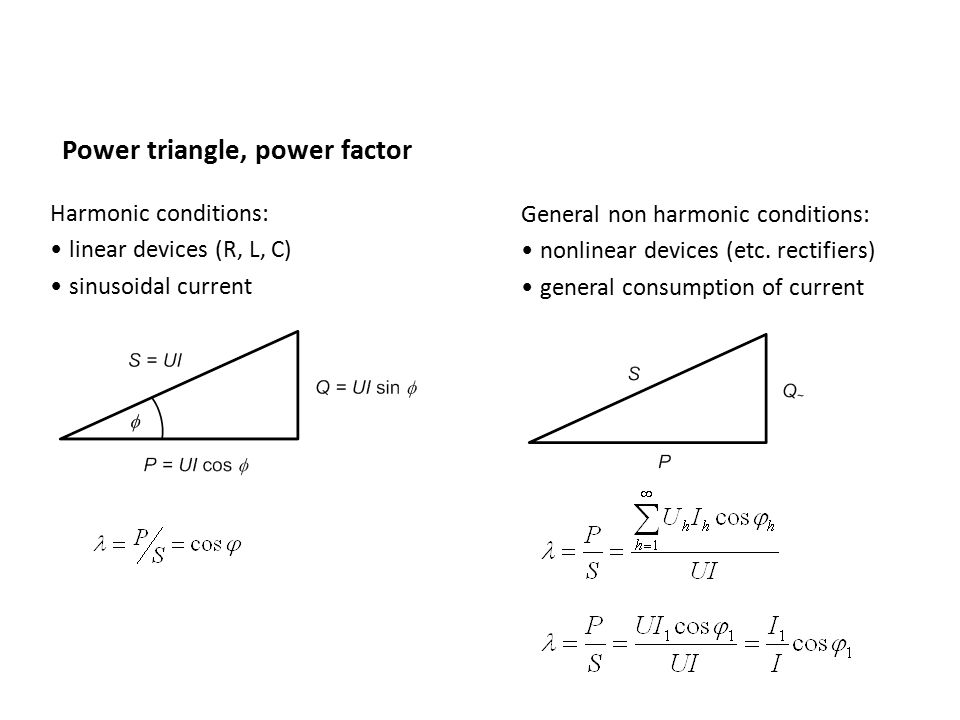 Power triangle, power factor

Harmonic conditions:
• linear devices (R, L, C)
• sinusoidal current

$S = UI$

$Q = UI \sin \phi$

$\phi$

$P = UI \cos \phi$

$\lambda = P/S = \cos\varphi$

General non harmonic conditions:
• nonlinear devices (etc. rectifiers)
• general consumption of current

$S$

$Q_{\sim}$

$P$

$\lambda = \frac{P}{S} = \frac{\sum_{h=1}^{\infty} U_h I_h \cos\varphi_h}{UI}$

$\lambda = \frac{P}{S} = \frac{UI_1 \cos\varphi_1}{UI} = \frac{I_1}{I}\cos\varphi_1$